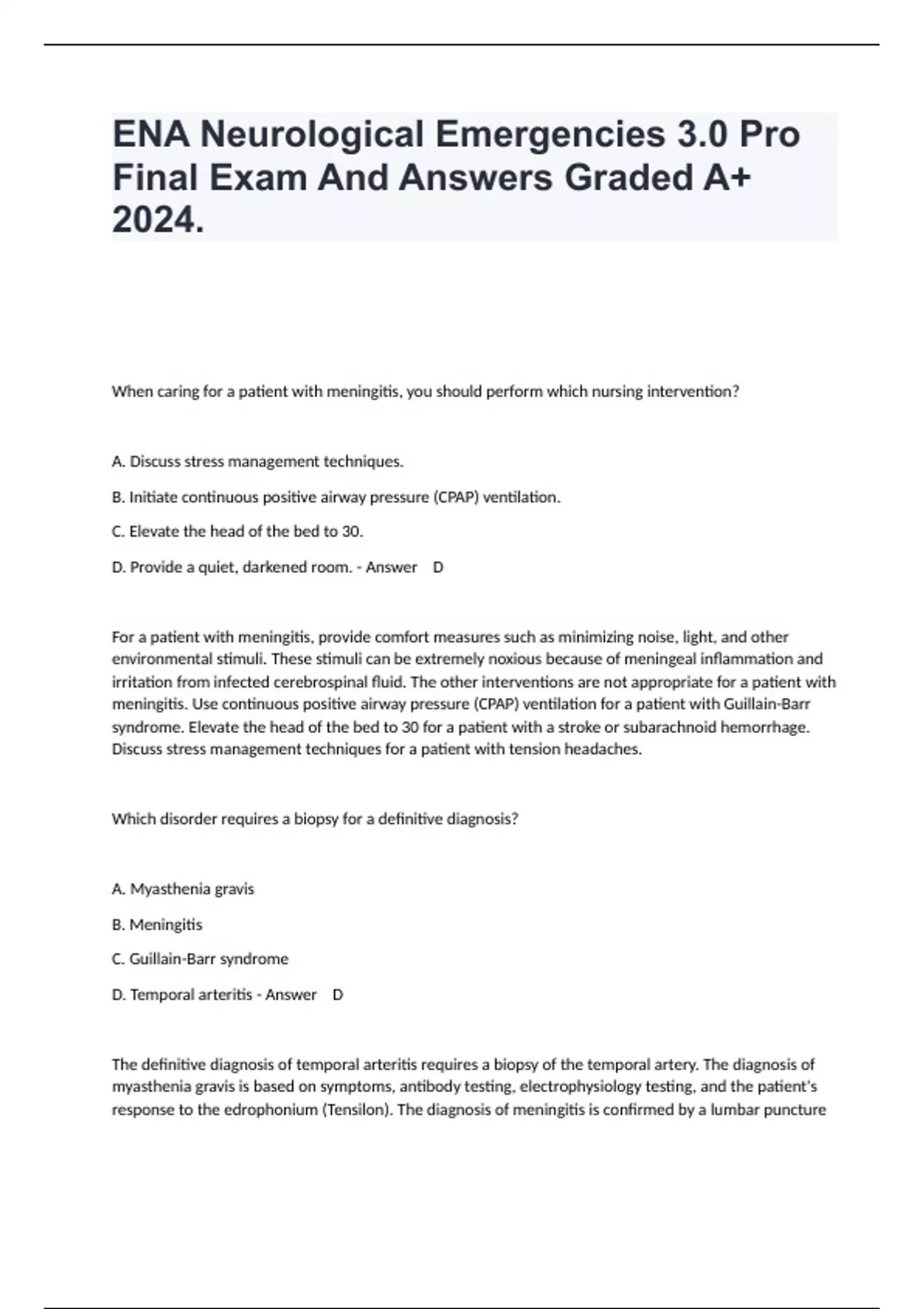 ENA Neurological Emergencies 3.0 Pro Final Exam And Answers Graded A+ 2024.

When caring for a patient with meningitis, you should perform which nursing intervention?

A. Discuss stress management techniques.

B. Initiate continuous positive airway pressure (CPAP) ventilation.

C. Elevate the head of the bed to 30.

D. Provide a quiet, darkened room. - Answer D

For a patient with meningitis, provide comfort measures such as minimizing noise, light, and other environmental stimuli. These stimuli can be extremely noxious because of meningeal inflammation and irritation from infected cerebrospinal fluid. The other interventions are not appropriate for a patient with meningitis. Use continuous positive airway pressure (CPAP) ventilation for a patient with Guillain-Barr syndrome. Elevate the head of the bed to 30 for a patient with a stroke or subarachnoid hemorrhage. Discuss stress management techniques for a patient with tension headaches.

Which disorder requires a biopsy for a definitive diagnosis?

A. Myasthenia gravis

B. Meningitis

C. Guillain-Barr syndrome

D. Temporal arteritis - Answer D

The definitive diagnosis of temporal arteritis requires a biopsy of the temporal artery. The diagnosis of myasthenia gravis is based on symptoms, antibody testing, electrophysiology testing, and the patient's response to the edrophonium (Tensilon). The diagnosis of meningitis is confirmed by a lumbar puncture